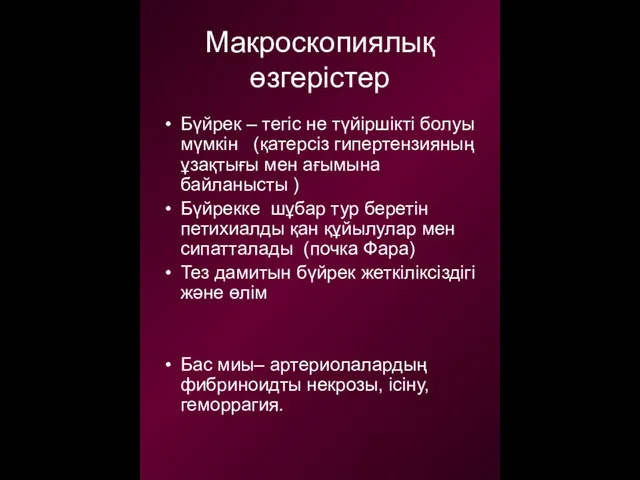 Макроскопиялық өзгерістер

• Бүйрек – тегіс не түйіршікті болуы мүмкін (қатерсіз гипертензияның ұзақтығы мен ағымына байланысты )
• Бүйрекке шұбар тур беретін петихиалды қан құйылулар мен сипатталады (почка Фара)
• Тез дамитын бүйрек жеткіліксіздігі және өлім

• Бас миы– артериолалардың фибриноидты некрозы, ісіну, геморрагия.